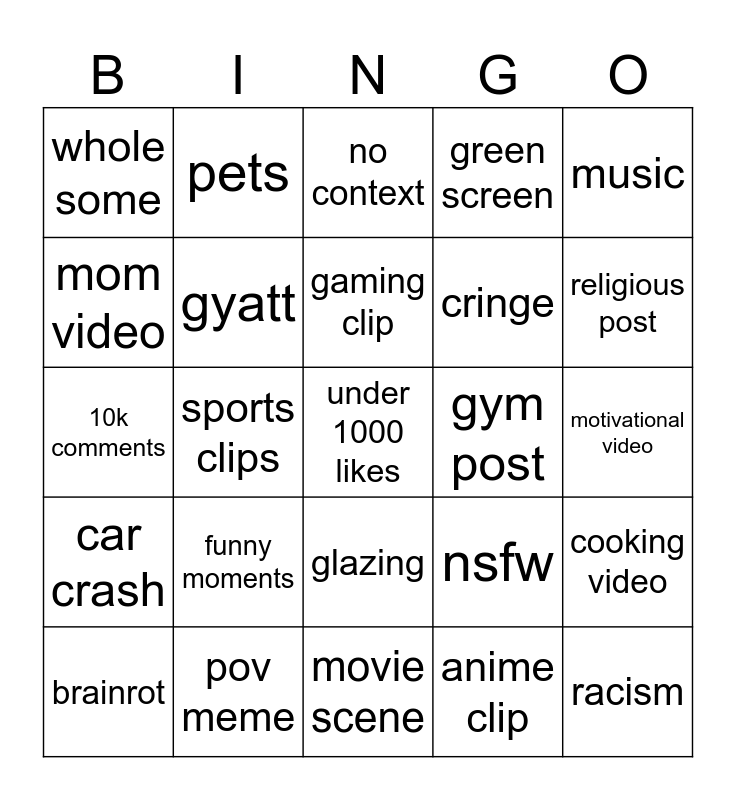 | B | I | N | G | O |
|---|---|---|---|---|
| whole some | pets | no context | green screen | music |
| mom video | gyatt | gaming clip | cringe | religious post |
| 10k comments | sports clips | under 1000 likes | gym post | motivational video |
| car crash | funny moments | glazing | nsfw | cooking video |
| brainrot | pov meme | movie scene | anime clip | racism |